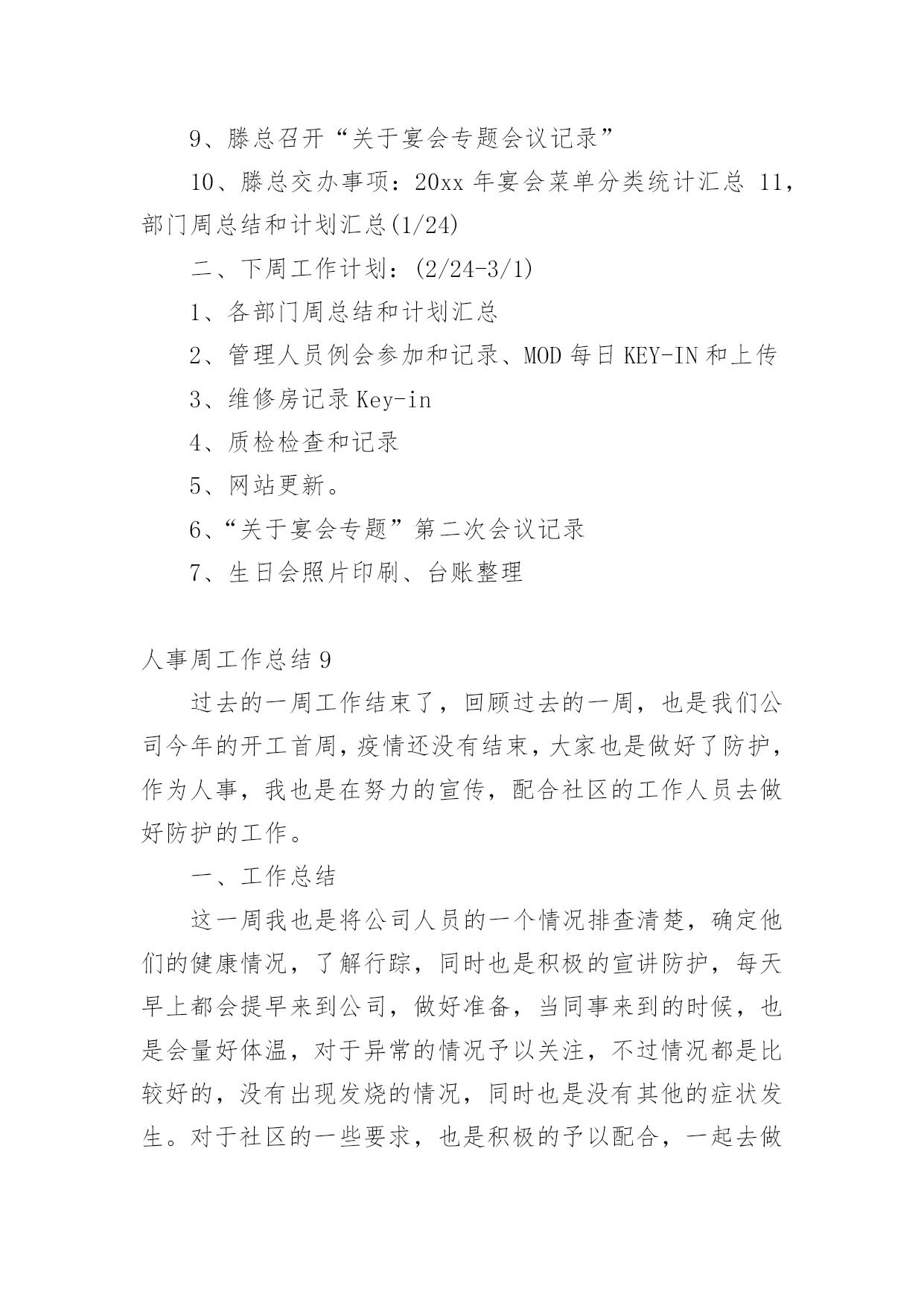 9、滕总召开“关于宴会专题会议记录”

10、滕总交办事项：20xx 年宴会菜单分类统计汇总 11，部门周总结和计划汇总(1/24)

二、下周工作计划：(2/24-3/1)

1、各部门周总结和计划汇总

2、管理人员例会参加和记录、MOD 每日 KEY-IN 和上传

3、维修房记录 Key-in

4、质检检查和记录

5、网站更新。

6、“关于宴会专题”第二次会议记录

7、生日会照片印刷、台账整理

人事周工作总结 9

过去的一周工作结束了，回顾过去的一周，也是我们公司今年的开工首周，疫情还没有结束，大家也是做好了防护，作为人事，我也是在努力的宣传，配合社区的工作人员去做好防护的工作。

一、工作总结

这一周我也是将公司人员的一个情况排查清楚，确定他们的健康情况，了解行踪，同时也是积极的宣讲防护，每天早上都会提早来到公司，做好准备，当同事来到的时候，也是会量好体温，对于异常的情况予以关注，不过情况都是比较好的，没有出现发烧的情况，同时也是没有其他的症状发生。对于社区的一些要求，也是积极的予以配合，一起去做